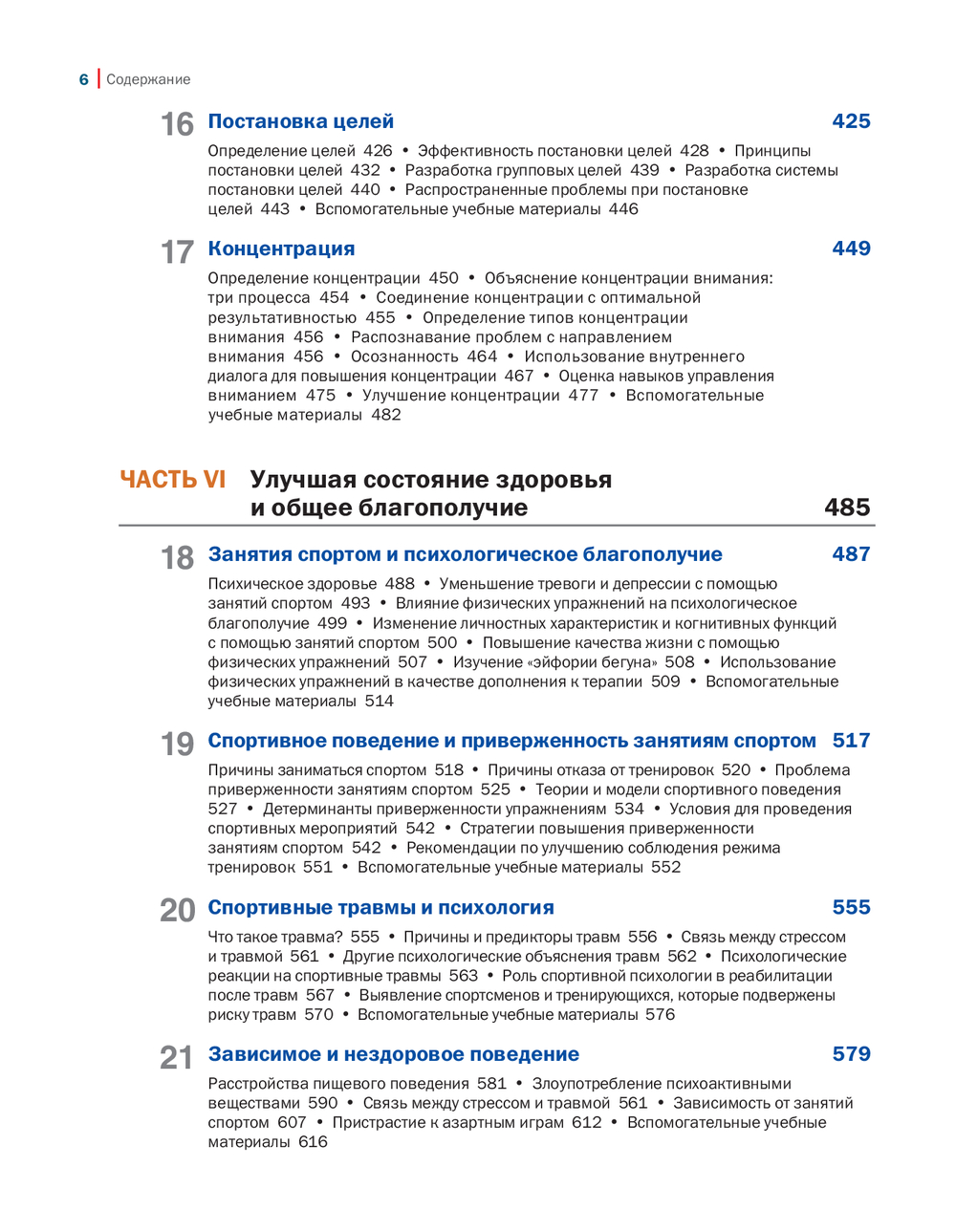 6 | Содержание

16 Постановка целей 425

Определение целей 426 • Эффективность постановки целей 428 • Принципы постановки целей 432 • Разработка групповых целей 439 • Разработка системы постановки целей 440 • Распространенные проблемы при постановке целей 443 • Вспомогательные учебные материалы 446

17 Концентрация 449

Определение концентрации 450 • Объяснение концентрации внимания: три процесса 454 • Соединение концентрации с оптимальной результативностью 455 • Определение типов концентрации внимания 456 • Распознавание проблем с направлением внимания 456 • Осознанность 464 • Использование внутреннего диалога для повышения концентрации 467 • Оценка навыков управления вниманием 475 • Улучшение концентрации 477 • Вспомогательные учебные материалы 482

ЧАСТЬ VI Улучшая состояние здоровья и общее благополучие 485

18 Занятия спортом и психологическое благополучие 487

Психическое здоровье 488 • Уменьшение тревоги и депрессии с помощью занятий спортом 493 • Влияние физических упражнений на психологическое благополучие 499 • Изменение личностных характеристик и когнитивных функций с помощью занятий спортом 500 • Повышение качества жизни с помощью физических упражнений 507 • Изучение «эйфории бегуна» 508 • Использование физических упражнений в качестве дополнения к терапии 509 • Вспомогательные учебные материалы 514

19 Спортивное поведение и приверженность занятиям спортом 517

Причины заниматься спортом 518 • Причины отказа от тренировок 520 • Проблема приверженности занятиям спортом 525 • Теории и модели спортивного поведения 527 • Детерминанты приверженности упражнениям 534 • Условия для проведения спортивных мероприятий 542 • Стратегии повышения приверженности занятиям спортом 542 • Рекомендации по улучшению соблюдения режима тренировок 551 • Вспомогательные учебные материалы 552

20 Спортивные травмы и психология 555

Что такое травма? 555 • Причины и предикторы травм 556 • Связь между стрессом и травмой 561 • Другие психологические объяснения травм 562 • Психологические реакции на спортивные травмы 563 • Роль спортивной психологии в реабилитации после травм 567 • Выявление спортсменов и тренирующихся, которые подвержены риску травм 570 • Вспомогательные учебные материалы 576

21 Зависимое и нездоровое поведение 579

Расстройства пищевого поведения 581 • Злоупотребление психоактивными веществами 590 • Связь между стрессом и травмой 561 • Зависимость от занятий спортом 607 • Пристрастие к азартным играм 612 • Вспомогательные учебные материалы 616